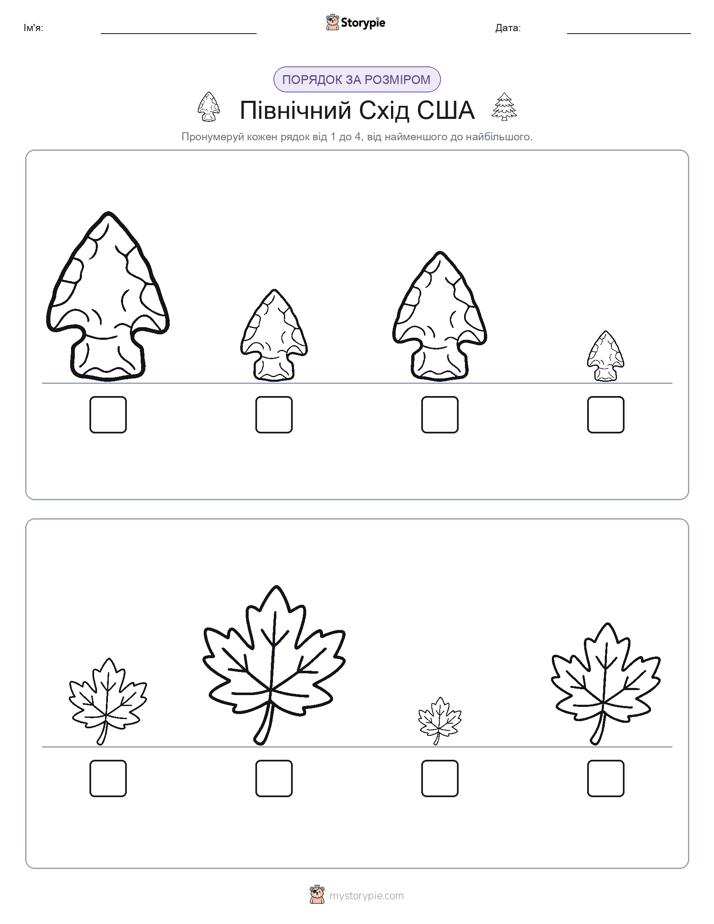 Ім'я: ____ Storypie Дата: ____

ПОРЯДОК ЗА РОЗМІРОМ

Північний Схід США

Пронумеруй кожен рядок від 1 до 4, від найменшого до найбільшого.

☐ ☐ ☐ ☐

☐ ☐ ☐ ☐

mystorypie.com